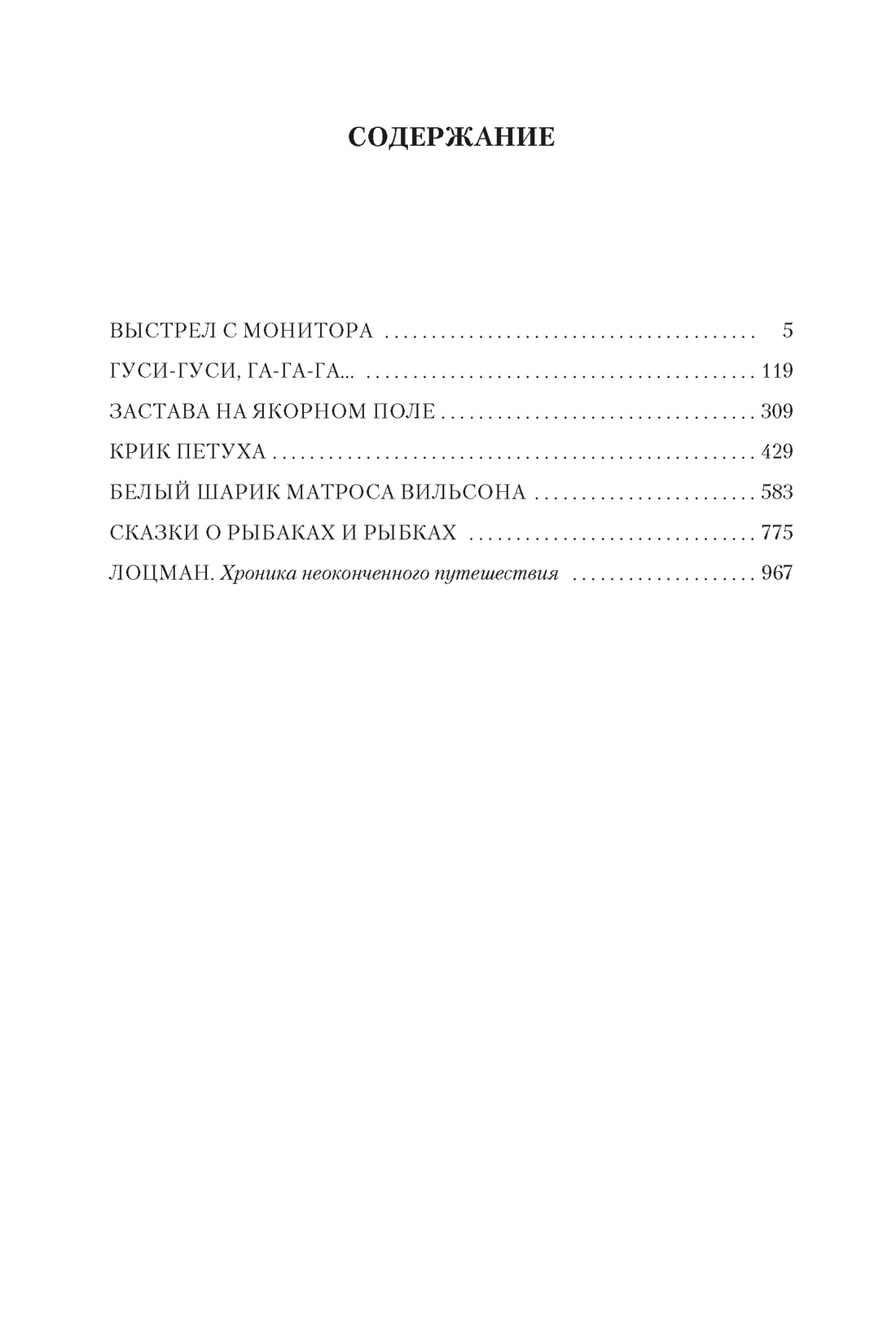 СОДЕРЖАНИЕ

ВЫСТРЕЛ С МОНИТОРА 5
ГУСИ-ГУСИ, ГА-ГА-ГА... 119
ЗАСТАВА НА ЯКОРНОМ ПОЛЕ 309
КРИК ПЕТУХА 429
БЕЛЫЙ ШАРИК МАТРОСА ВИЛЬСОНА 583
СКАЗКИ О РЫБАКАХ И РЫБКАХ 775
ЛОЦМАН. Хроника неоконченного путешествия 967